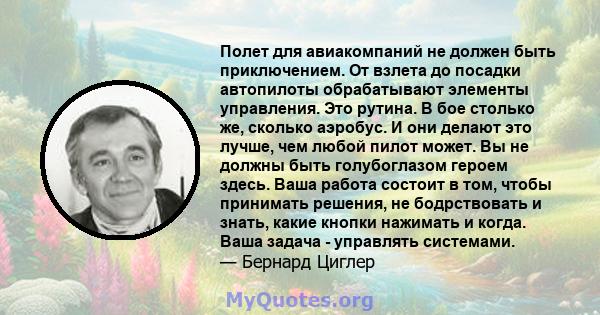 Полет для авиакомпаний не должен быть приключением. От взлета до посадки автопилоты обрабатывают элементы управления. Это рутина. В бое столько же, сколько аэробус. И они делают это лучше, чем любой пилот может. Вы не должны быть голубоглазом героем здесь. Ваша работа состоит в том, чтобы принимать решения, не бодрствовать и знать, какие кнопки нажимать и когда. Ваша задача - управлять системами.
— Бернард Циглер

MyQuotes.org